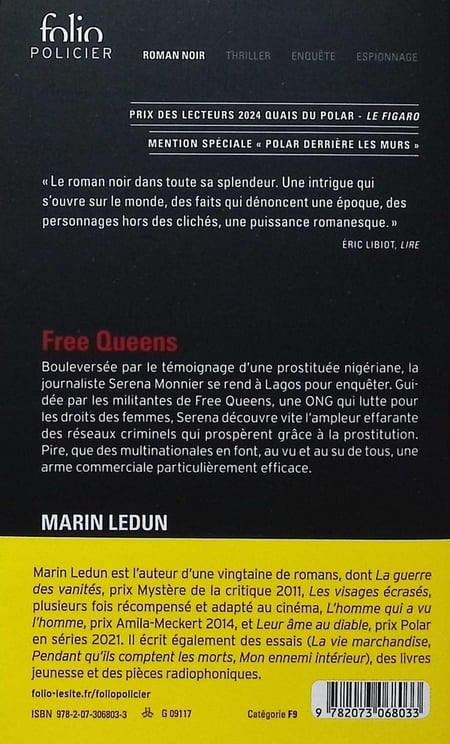 folio
POLICIER

ROMAN NOIR THRILLER ENQUÊTE ESPIONNAGE

PRIX DES LECTEURS 2024 QUAIS DU POLAR - LE FIGARO

MENTION SPÉCIALE « POLAR DERRIÈRE LES MURS »

« Le roman noir dans toute sa splendeur. Une intrigue qui s'ouvre sur le monde, des faits qui dénoncent une époque, des personnages hors des clichés, une puissance romanesque. »

ÉRIC LIBIOT, LIRE

Free Queens

Bouleversée par le témoignage d'une prostituée nigériane, la journaliste Serena Monnier se rend à Lagos pour enquêter. Guidée par les militantes de Free Queens, une ONG qui lutte pour les droits des femmes, Serena découvre vite l'ampleur effarante des réseaux criminels qui prospèrent grâce à la prostitution. Pire, que des multinationales en font, au vu et au su de tous, une arme commerciale particulièrement efficace.

MARIN LEDUN

Marin Ledun est l'auteur d'une vingtaine de romans, dont La guerre des vanités, prix Mystère de la critique 2011, Les visages écrasés, plusieurs fois récompensé et adapté au cinéma, L'homme qui a vu l'homme, prix Amila-Meckert 2014, et Leur âme au diable, prix Polar en séries 2021. Il écrit également des essais (La vie marchandise, Pendant qu'ils comptent les morts, Mon ennemi intérieur), des livres jeunesse et des pièces radiophoniques.

folio-lesite.fr/foliopolicier

ISBN 978-2-07-306803-3 G 09117 Catégorie F9

9 782073 068033